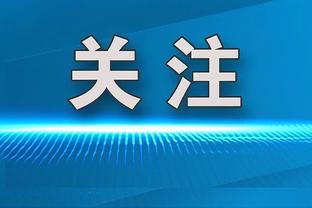 关注